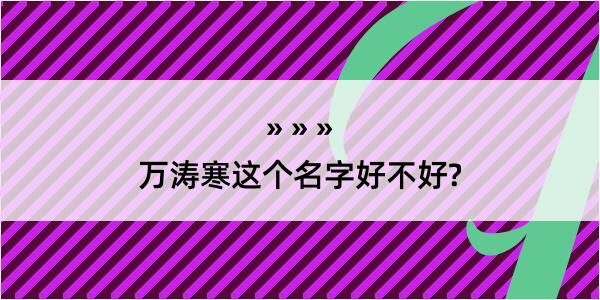 » » »
万涛寒这个名字好不好?